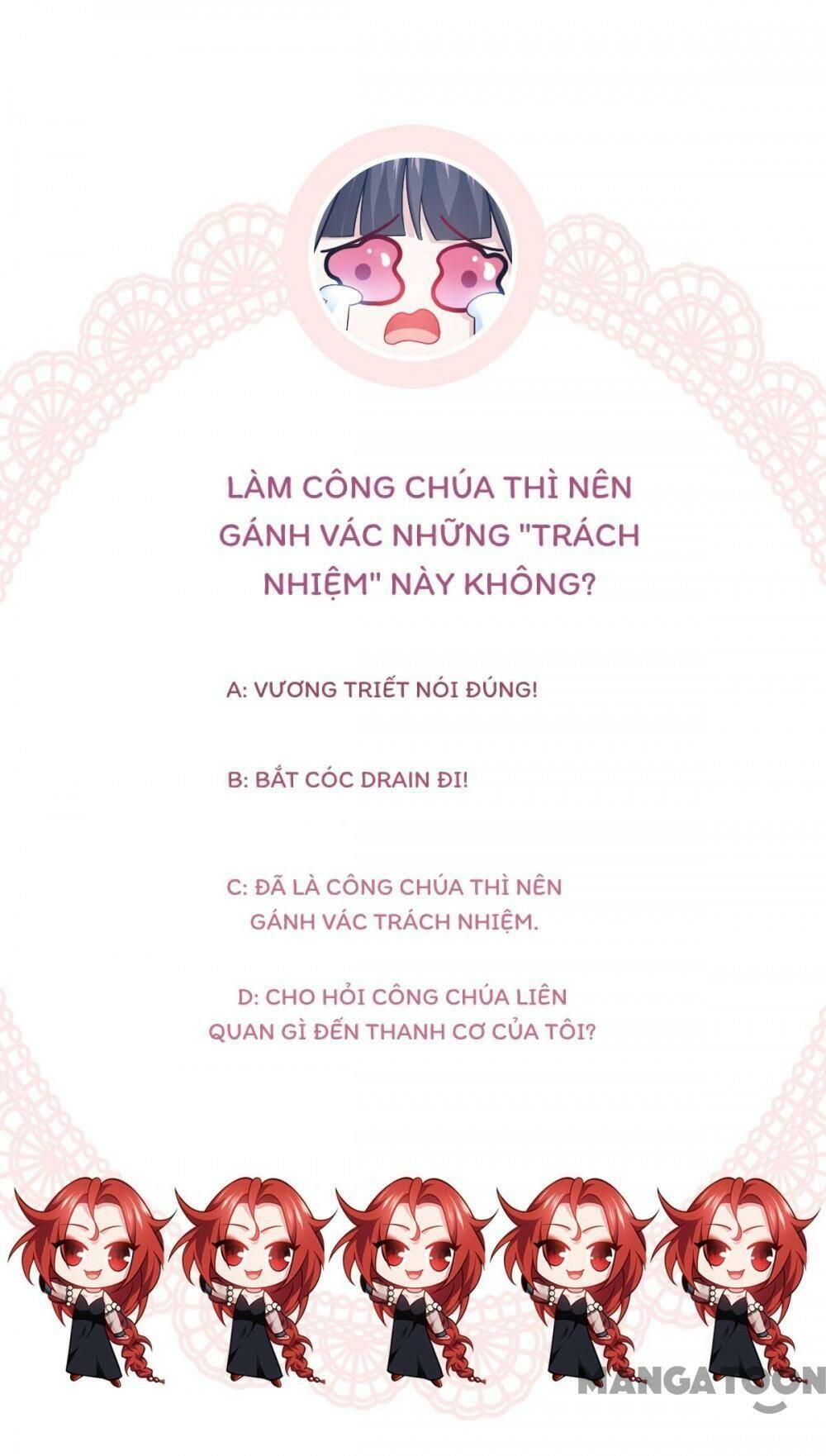 LÀM CÔNG CHÚA THÌ NÊN GÁNH VÁC NHỮNG "TRÁCH NHIỆM" NÀY KHÔNG?

A: VƯƠNG TRIẾT NÓI ĐÚNG!

B: BẮT CÓC DRAIN ĐI!

C: ĐÃ LÀ CÔNG CHÚA THÌ NÊN GÁNH VÁC TRÁCH NHIỆM.

D: CHO HỎI CÔNG CHÚA LIÊN QUAN GÌ ĐẾN THANH CƠ CỦA TÔI?

MANGATOON